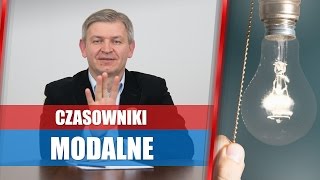 CZASOWNIKI
MODALNE